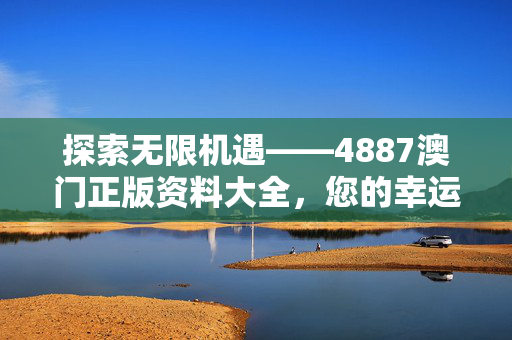 探索无限机遇——4887澳门正版资料大全，您的幸运